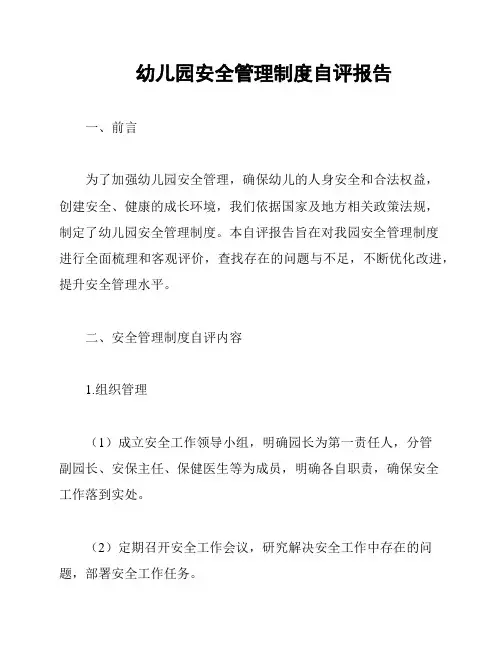 幼儿园安全管理制度自评报告

一、前言

为了加强幼儿园安全管理，确保幼儿的人身安全和合法权益，创建安全、健康的成长环境，我们依据国家及地方相关政策法规，制定了幼儿园安全管理制度。本自评报告旨在对我园安全管理制度进行全面梳理和客观评价，查找存在的问题与不足，不断优化改进，提升安全管理水平。

二、安全管理制度自评内容

1.组织管理

（1）成立安全工作领导小组，明确园长为第一责任人，分管副园长、安保主任、保健医生等为成员，明确各自职责，确保安全工作落到实处。

（2）定期召开安全工作会议，研究解决安全工作中存在的问题，部署安全工作任务。